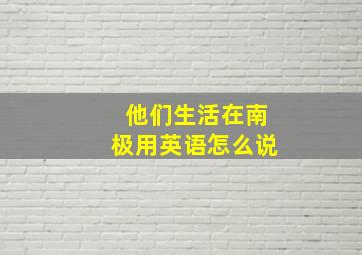 他们生活在南极用英语怎么说